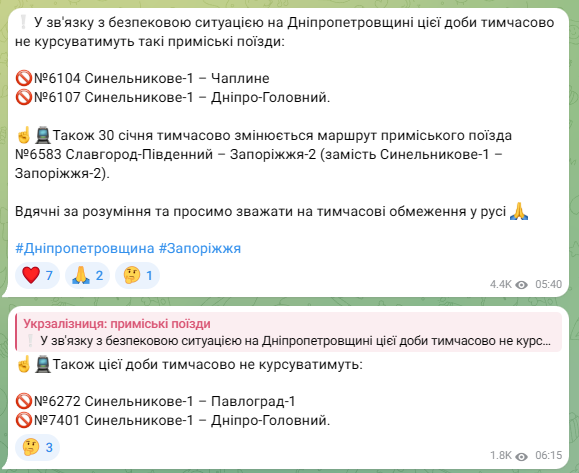 ❕ У зв'язку з безпековою ситуацією на Дніпропетровщині цієї доби тимчасово не курсуватимуть такі приміські поїзди:

🚫№6104 Синельникове-1 – Чаплине
🚫№6107 Синельникове-1 – Дніпро-Головний.

☝️🚆Також 30 січня тимчасово змінюється маршрут приміського поїзда №6583 Славгород-Південний – Запоріжжя-2 (замість Синельникове-1 – Запоріжжя-2).

Вдячні за розуміння та просимо зважати на тимчасові обмеження у русі 🙏

#Дніпропетровщина #Запоріжжя

❤️ 7 🙏 2 🤔 1

4.4K 05:40

Укрзалізниця: приміські поїзди
❕ У зв'язку з безпековою ситуацією на Дніпропетровщині цієї доби тимчасово не курс...

☝️🚆Також цієї доби тимчасово не курсуватимуть:

🚫№6272 Синельникове-1 – Павлоград-1
🚫№7401 Синельникове-1 – Дніпро-Головний.

🤔 3

1.8K 06:15